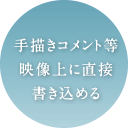 手描きコメント等
映像上に直接
書き込める